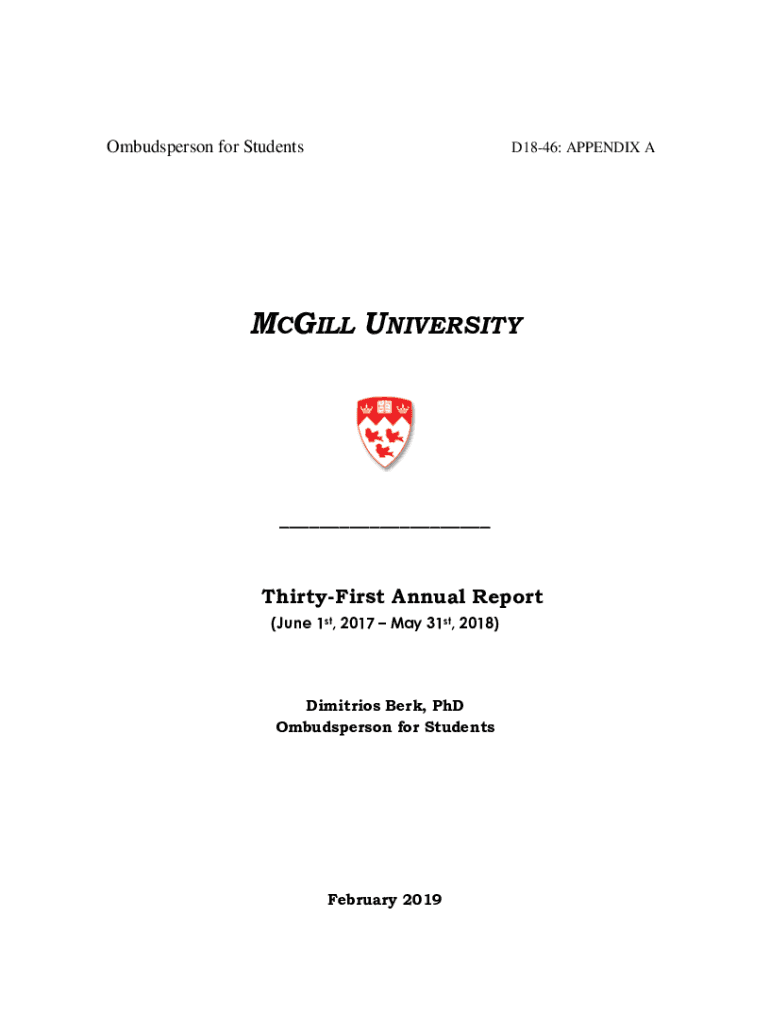 Ombudsperson for Students

D18-46: APPENDIX A

MCGILL UNIVERSITY

Thirty-First Annual Report
(June 1st, 2017 – May 31st, 2018)

Dimitrios Berk, PhD
Ombudsperson for Students

February 2019